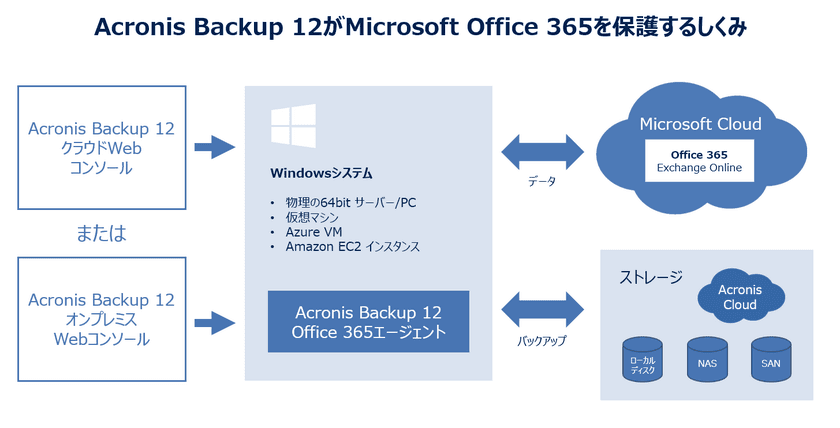 Acronis Backup 12がMicrosoft Office 365を保護するしくみ

Acronis Backup 12
クラウドWeb
コンソール

または

Acronis Backup 12
オンプレミス
Webコンソール

Windowsシステム

• 物理の64bit サーバー/PC
• 仮想マシン
• Azure VM
• Amazon EC2 インスタンス

Acronis Backup 12
Office 365エージェント

データ

バックアップ

Microsoft Cloud

Office 365
Exchange Online

ストレージ

Acronis
Cloud

ローカル
ディスク

NAS

SAN